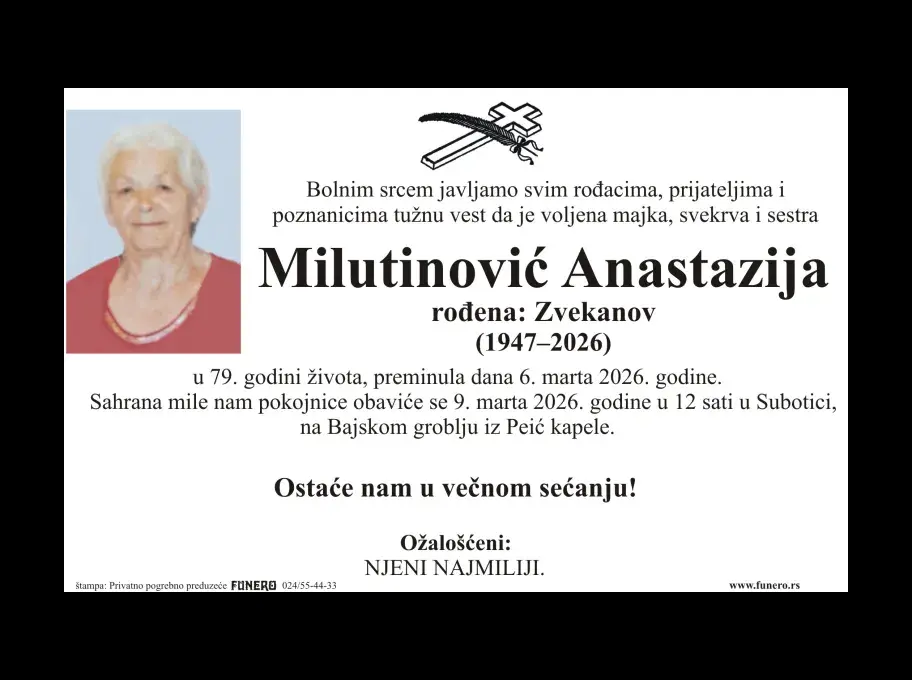 Bolnim srcem javljamo svim rođacima, prijateljima i poznanicima tužnu vest da je voljena majka, svekrva i sestra

Milutinović Anastazija

rođena: Zvekanov

(1947–2026)

u 79. godini života, preminula dana 6. marta 2026. godine.

Sahrana mile nam pokojnice obaviće se 9. marta 2026. godine u 12 sati u Subotici, na Bajskom groblju iz Peić kapele.

Ostaće nam u večnom sećanju!

Ožalošćeni:
NJENI NAJMILIJI.

štampa: Privatno pogrebno preduzeće FUNERO 024/55-44-33

www.funero.rs